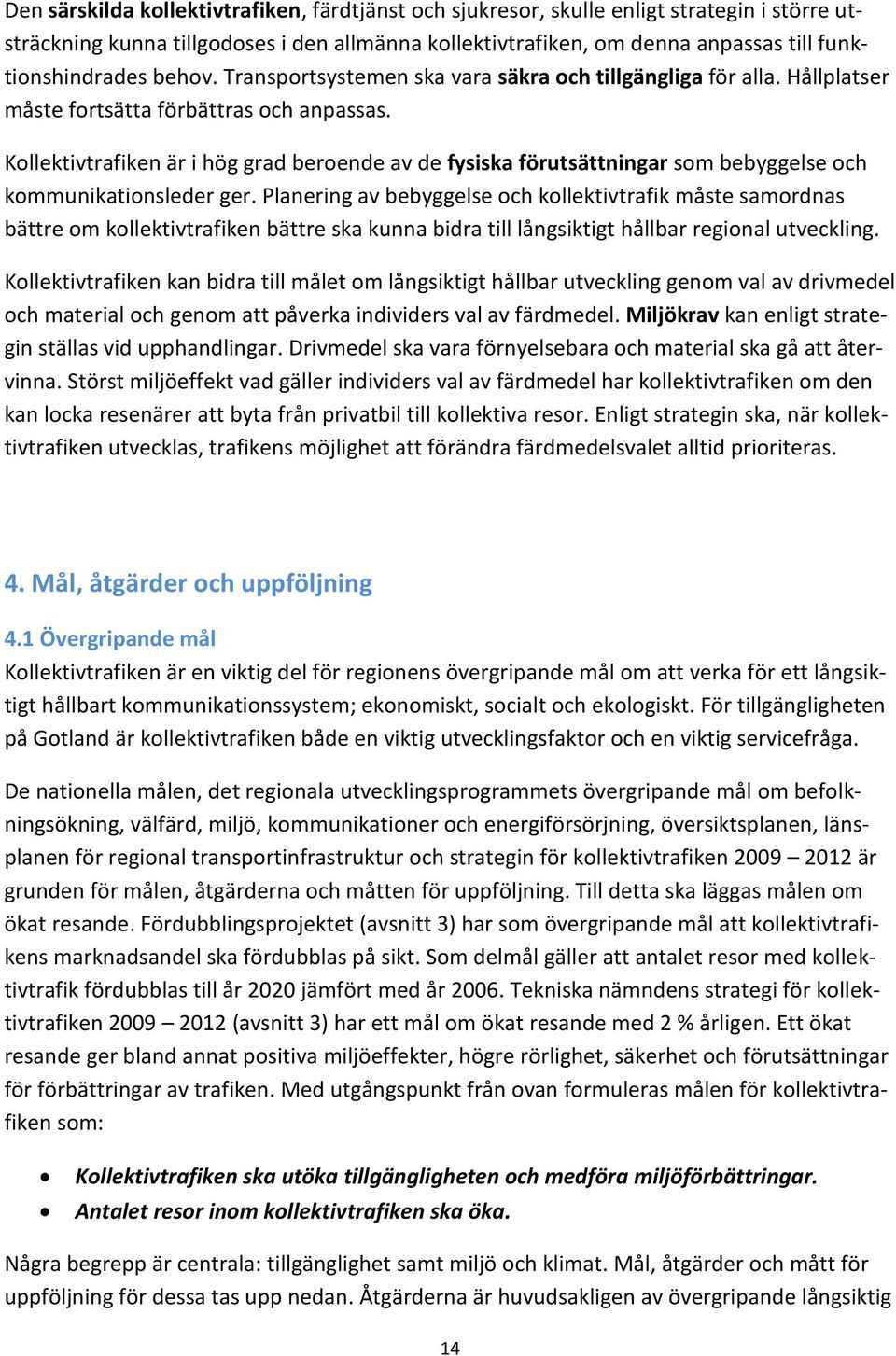 Den särskilda kollektivtrafiken, färdtjänst och sjukresor, skulle enligt strategin i större utsträckning kunna tillgodoses i den allmänna kollektivtrafiken, om denna anpassas till funktionshindrades behov. Transportsystemen ska vara säkra och tillgängliga för alla. Hållplatser måste fortsätta förbättras och anpassas.

Kollektivtrafiken är i hög grad beroende av de fysiska förutsättningar som bebyggelse och kommunikationsleder ger. Planering av bebyggelse och kollektivtrafik måste samordnas bättre om kollektivtrafiken bättre ska kunna bidra till långsiktigt hållbar regional utveckling.

Kollektivtrafiken kan bidra till målet om långsiktigt hållbar utveckling genom val av drivmedel och material och genom att påverka individers val av färdmedel. Miljökrav kan enligt strategin ställas vid upphandlingar. Drivmedel ska vara förnyelsebara och material ska gå att återvinna. Störst miljöeffekt vad gäller individers val av färdmedel har kollektivtrafiken om den kan locka resenärer att byta från privatbil till kollektiva resor. Enligt strategin ska, när kollektivtrafiken utvecklas, trafikens möjlighet att förändra färdmedelsvalet alltid prioriteras.

4. Mål, åtgärder och uppföljning

4.1 Övergripande mål
Kollektivtrafiken är en viktig del för regionens övergripande mål om att verka för ett långsiktigt hållbart kommunikationssystem; ekonomiskt, socialt och ekologiskt. För tillgängligheten på Gotland är kollektivtrafiken både en viktig utvecklingsfaktor och en viktig servicefråga.

De nationella målen, det regionala utvecklingsprogrammets övergripande mål om befolkningsökning, välfärd, miljö, kommunikationer och energiförsörjning, översiktsplanen, länsplanen för regional transportinfrastruktur och strategin för kollektivtrafiken 2009 – 2012 är grunden för målen, åtgärderna och måtten för uppföljning. Till detta ska läggas målen om ökat resande. Fördubblingsprojektet (avsnitt 3) har som övergripande mål att kollektivtrafikens marknadsandel ska fördubblas på sikt. Som delmål gäller att antalet resor med kollektivtrafik fördubblas till år 2020 jämfört med år 2006. Tekniska nämndens strategi för kollektivtrafiken 2009 – 2012 (avsnitt 3) har ett mål om ökat resande med 2 % årligen. Ett ökat resande ger bland annat positiva miljöeffekter, högre rörlighet, säkerhet och förutsättningar för förbättringar av trafiken. Med utgångspunkt från ovan formuleras målen för kollektivtrafiken som:

• Kollektivtrafiken ska utöka tillgängligheten och medföra miljöförbättringar.
• Antalet resor inom kollektivtrafiken ska öka.

Några begrepp är centrala: tillgänglighet samt miljö och klimat. Mål, åtgärder och mått för uppföljning för dessa tas upp nedan. Åtgärderna är huvudsakligen av övergripande långsiktig

14